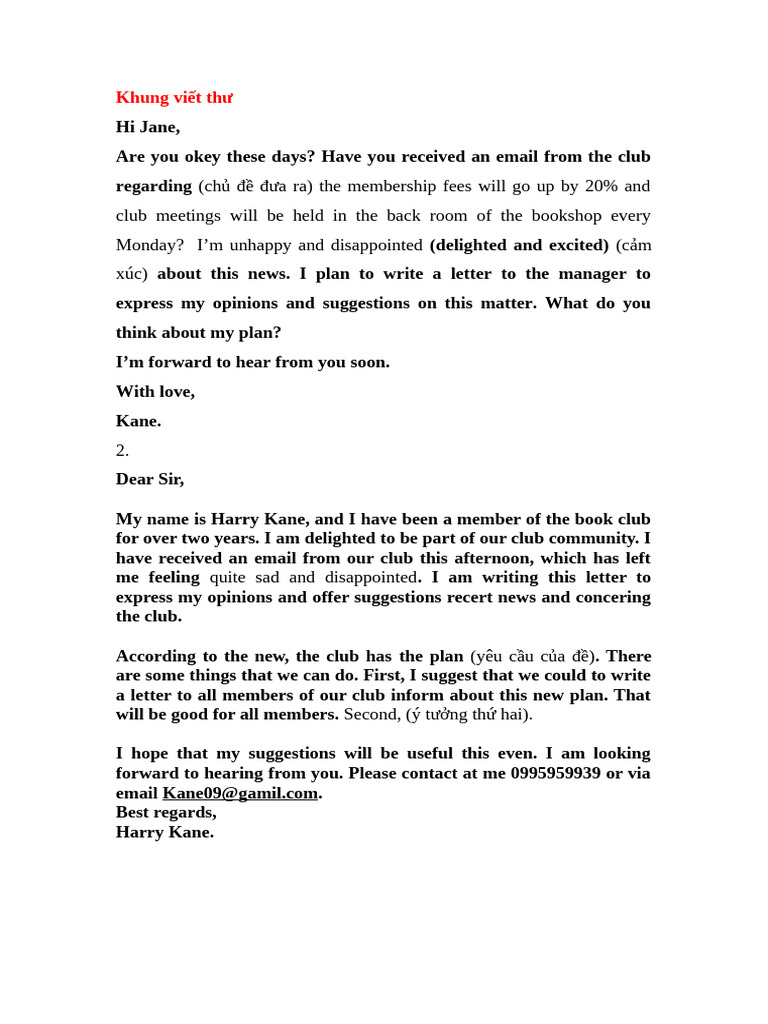 Khung viết thư

Hi Jane,

Are you okey these days? Have you received an email from the club regarding (chủ đề đưa ra) the membership fees will go up by 20% and club meetings will be held in the back room of the bookshop every Monday? I'm unhappy and disappointed (delighted and excited) (cảm xúc) about this news. I plan to write a letter to the manager to express my opinions and suggestions on this matter. What do you think about my plan?

I'm forward to hear from you soon.

With love,

Kane.

2.

Dear Sir,

My name is Harry Kane, and I have been a member of the book club for over two years. I am delighted to be part of our club community. I have received an email from our club this afternoon, which has left me feeling quite sad and disappointed. I am writing this letter to express my opinions and offer suggestions recert news and concering the club.

According to the new, the club has the plan (yêu cầu của đề). There are some things that we can do. First, I suggest that we could to write a letter to all members of our club inform about this new plan. That will be good for all members. Second, (ý tưởng thứ hai).

I hope that my suggestions will be useful this even. I am looking forward to hearing from you. Please contact at me 0995959939 or via email Kane09@gamil.com.
Best regards,
Harry Kane.